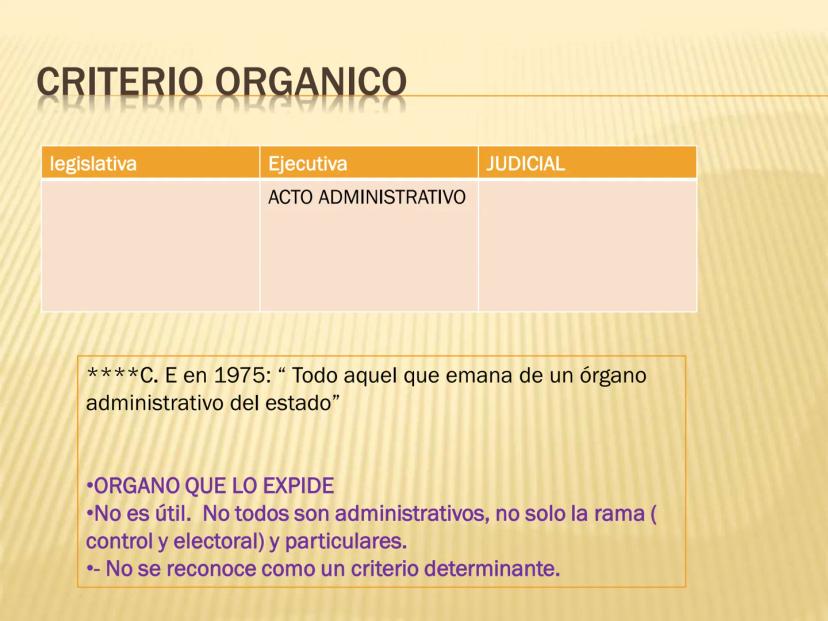 CRITERIO ORGANICO

| legislativa | Ejecutiva | JUDICIAL |
|---|---|---|
| | ACTO ADMINISTRATIVO | |

****C. E en 1975: “ Todo aquel que emana de un órgano administrativo del estado”

•ORGANO QUE LO EXPIDE
•No es útil. No todos son administrativos, no solo la rama ( control y electoral) y particulares.
•- No se reconoce como un criterio determinante.